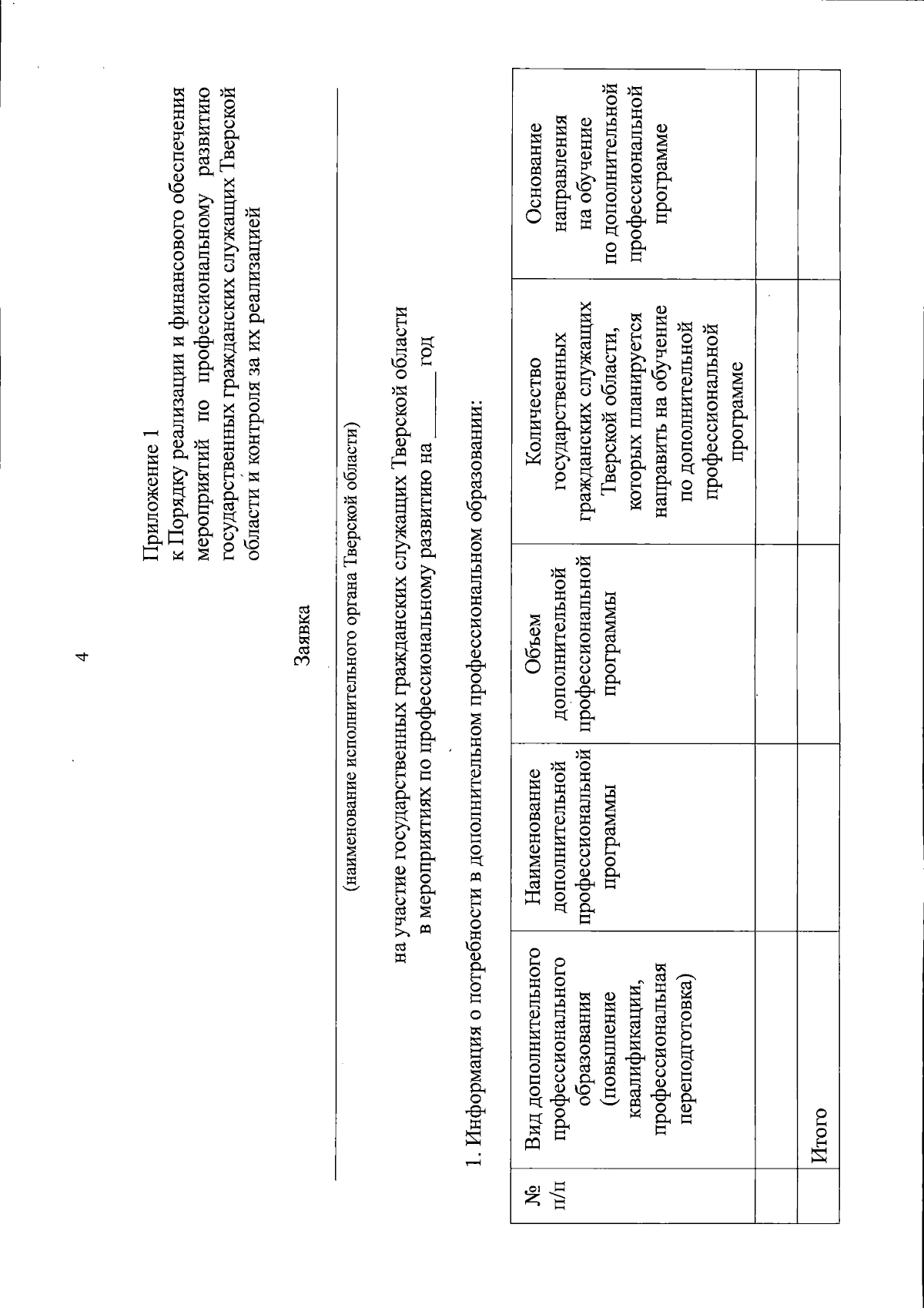 4

Приложение 1
к Порядку реализации и финансового обеспечения мероприятий по профессиональному развитию государственных гражданских служащих Тверской области и контроля за их реализацией

Заявка

(наименование исполнительного органа Тверской области)

на участие государственных гражданских служащих Тверской области в мероприятиях по профессиональному развитию на ______ год

1. Информация о потребности в дополнительном профессиональном образовании:

| № п/п | Вид дополнительного профессионального образования (повышение квалификации, профессиональная переподготовка) | Наименование дополнительной профессиональной программы | Объем дополнительной профессиональной программы | Количество государственных гражданских служащих Тверской области, которых планируется направить на обучение по дополнительной профессиональной программе | Основание направления на обучение по дополнительной профессиональной программе |
|---|---|---|---|---|---|
| | | | | | |
| | Итого | | | | |